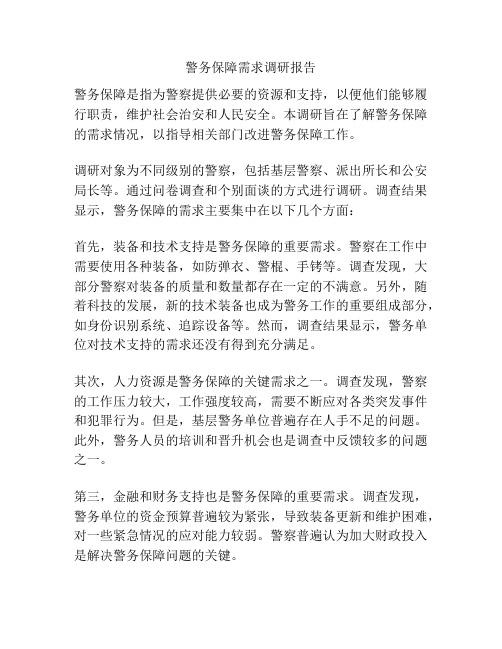 警务保障需求调研报告

警务保障是指为警察提供必要的资源和支持，以便他们能够履行职责，维护社会治安和人民安全。本调研旨在了解警务保障的需求情况，以指导相关部门改进警务保障工作。

调研对象为不同级别的警察，包括基层警察、派出所长和公安局长等。通过问卷调查和个别面谈的方式进行调研。调查结果显示，警务保障的需求主要集中在以下几个方面：

首先，装备和技术支持是警务保障的重要需求。警察在工作中需要使用各种装备，如防弹衣、警棍、手铐等。调查发现，大部分警察对装备的质量和数量都存在一定的不满意。另外，随着科技的发展，新的技术装备也成为警务工作的重要组成部分，如身份识别系统、追踪设备等。然而，调查结果显示，警务单位对技术支持的需求还没有得到充分满足。

其次，人力资源是警务保障的关键需求之一。调查发现，警察的工作压力较大，工作强度较高，需要不断应对各类突发事件和犯罪行为。但是，基层警务单位普遍存在人手不足的问题。此外，警务人员的培训和晋升机会也是调查中反馈较多的问题之一。

第三，金融和财务支持也是警务保障的重要需求。调查发现，警务单位的资金预算普遍较为紧张，导致装备更新和维护困难，对一些紧急情况的应对能力较弱。警察普遍认为加大财政投入是解决警务保障问题的关键。